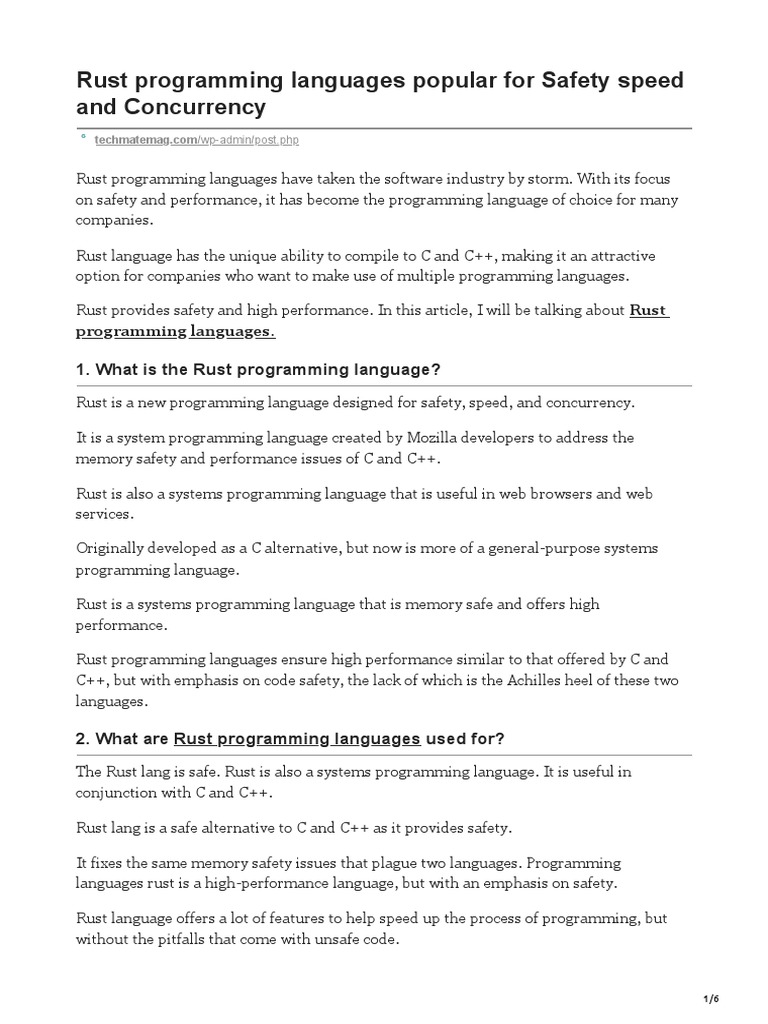 Rust programming languages popular for Safety speed and Concurrency

techmatemag.com/wp-admin/post.php

Rust programming languages have taken the software industry by storm. With its focus on safety and performance, it has become the programming language of choice for many companies.

Rust language has the unique ability to compile to C and C++, making it an attractive option for companies who want to make use of multiple programming languages.

Rust provides safety and high performance. In this article, I will be talking about Rust programming languages.

1. What is the Rust programming language?

Rust is a new programming language designed for safety, speed, and concurrency.

It is a system programming language created by Mozilla developers to address the memory safety and performance issues of C and C++.

Rust is also a systems programming language that is useful in web browsers and web services.

Originally developed as a C alternative, but now is more of a general-purpose systems programming language.

Rust is a systems programming language that is memory safe and offers high performance.

Rust programming languages ensure high performance similar to that offered by C and C++, but with emphasis on code safety, the lack of which is the Achilles heel of these two languages.

2. What are Rust programming languages used for?

The Rust lang is safe. Rust is also a systems programming language. It is useful in conjunction with C and C++.

Rust lang is a safe alternative to C and C++ as it provides safety.

It fixes the same memory safety issues that plague two languages. Programming languages rust is a high-performance language, but with an emphasis on safety.

Rust language offers a lot of features to help speed up the process of programming, but without the pitfalls that come with unsafe code.

1/6